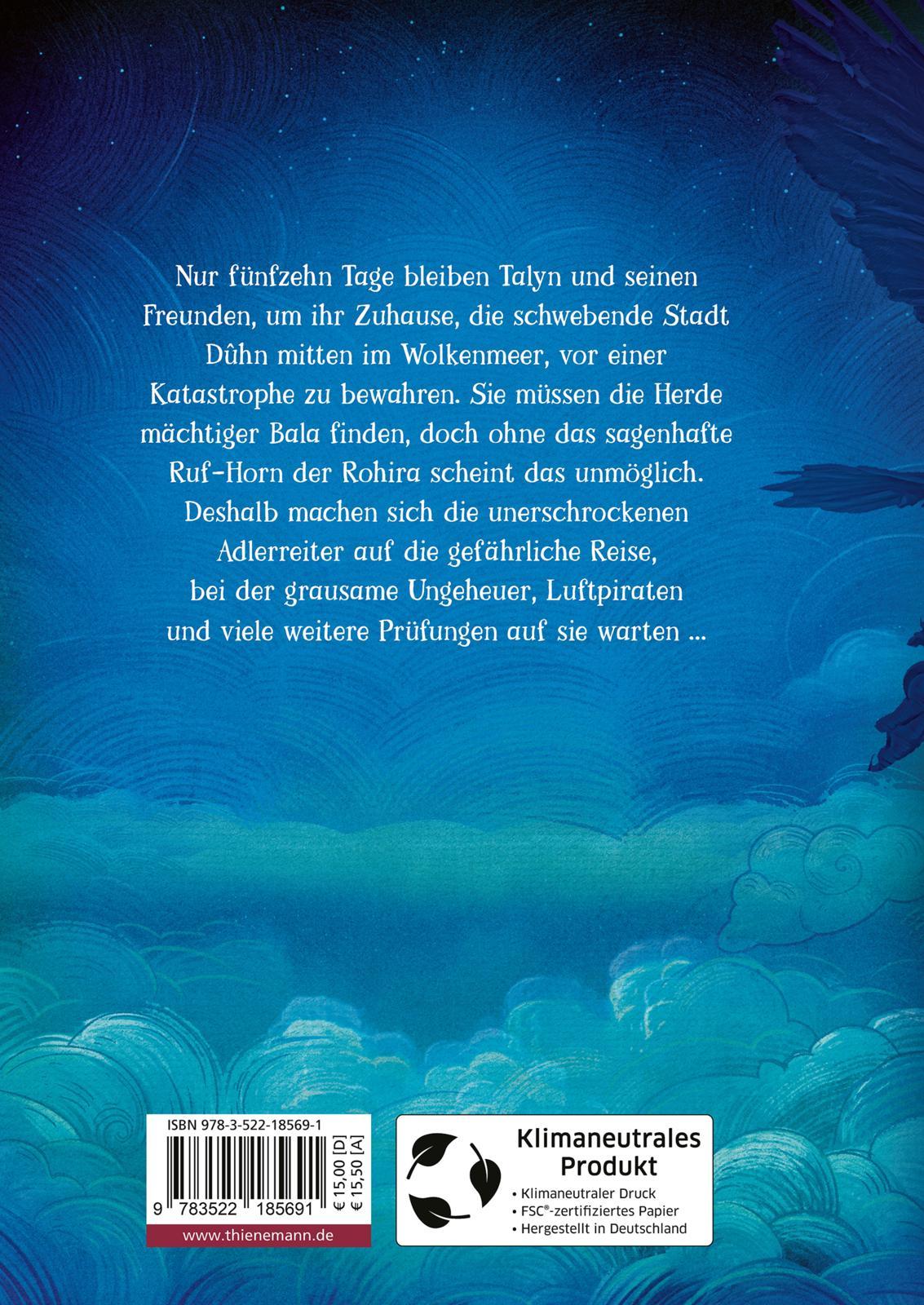 Nur fünfzehn Tage bleiben Talyn und seinen Freunden, um ihr Zuhause, die schwebende Stadt Dûhn mitten im Wolkenmeer, vor einer Katastrophe zu bewahren. Sie müssen die Herde mächtiger Bala finden, doch ohne das sagenhafte Ruf-Horn der Rohira scheint das unmöglich. Deshalb machen sich die unerschrockenen Adlerreiter auf die gefährliche Reise, bei der grausame Ungeheuer, Luftpiraten und viele weitere Prüfungen auf sie warten ...

ISBN 978-3-522-18569-1

9 783522 185691

€ 15,00 [D]
€ 15,50 [A]

www.thienemann.de

Klimaneutrales Produkt
• Klimaneutraler Druck
• FSC®-zertifiziertes Papier
• Hergestellt in Deutschland